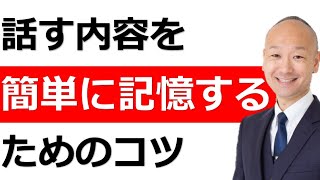 話す内容を

簡単に記憶する

ためのコツ